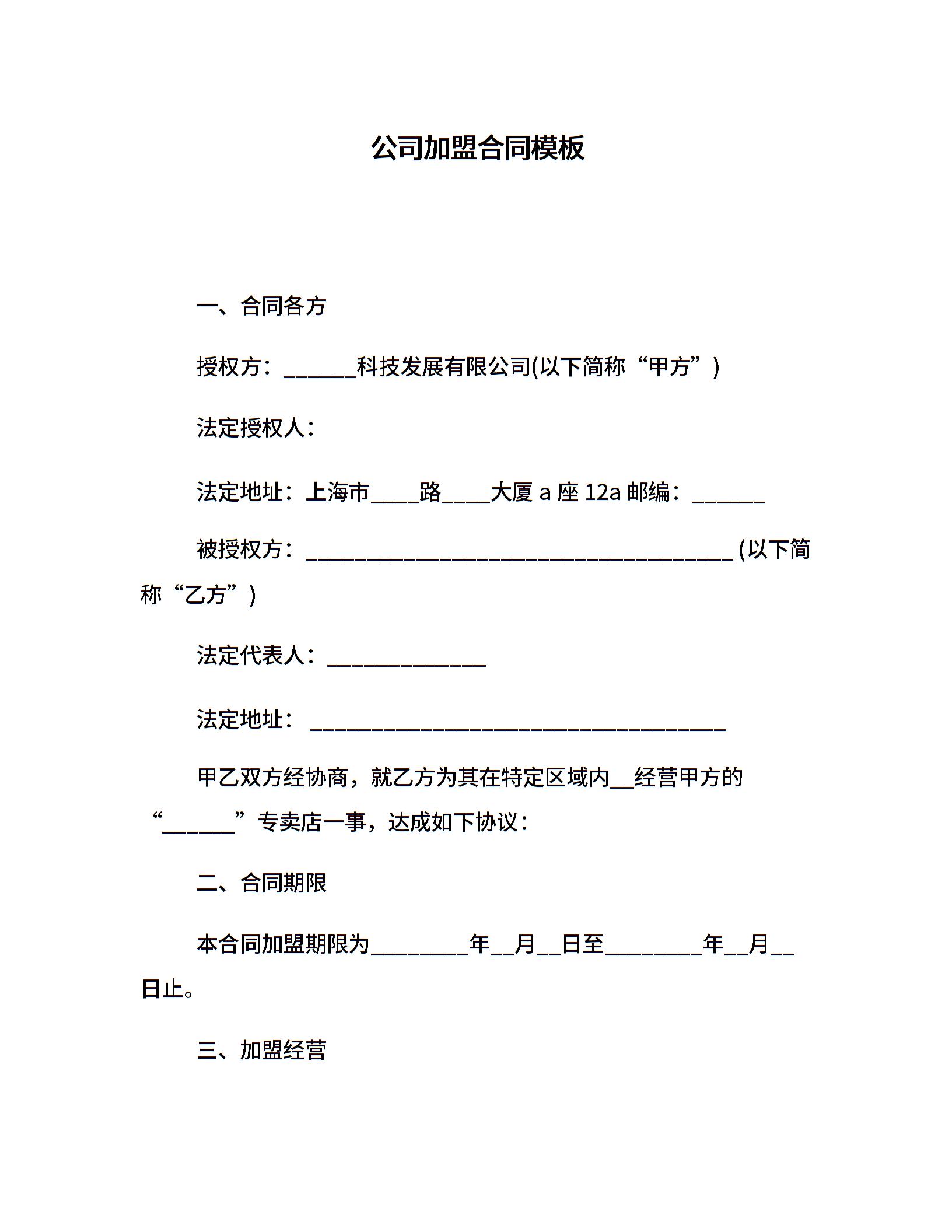 公司加盟合同模板

一、合同各方

授权方：____科技发展有限公司(以下简称“甲方”)

法定授权人：

法定地址：上海市____路____大厦a座12a邮编：____

被授权方：____(以下简称“乙方”)

法定代表人：____

法定地址：____

甲乙双方经协商，就乙方为其在特定区域内____经营甲方的“____”专卖店一事，达成如下协议：

二、合同期限

本合同加盟期限为____年____月____日至____年____月____日止。

三、加盟经营